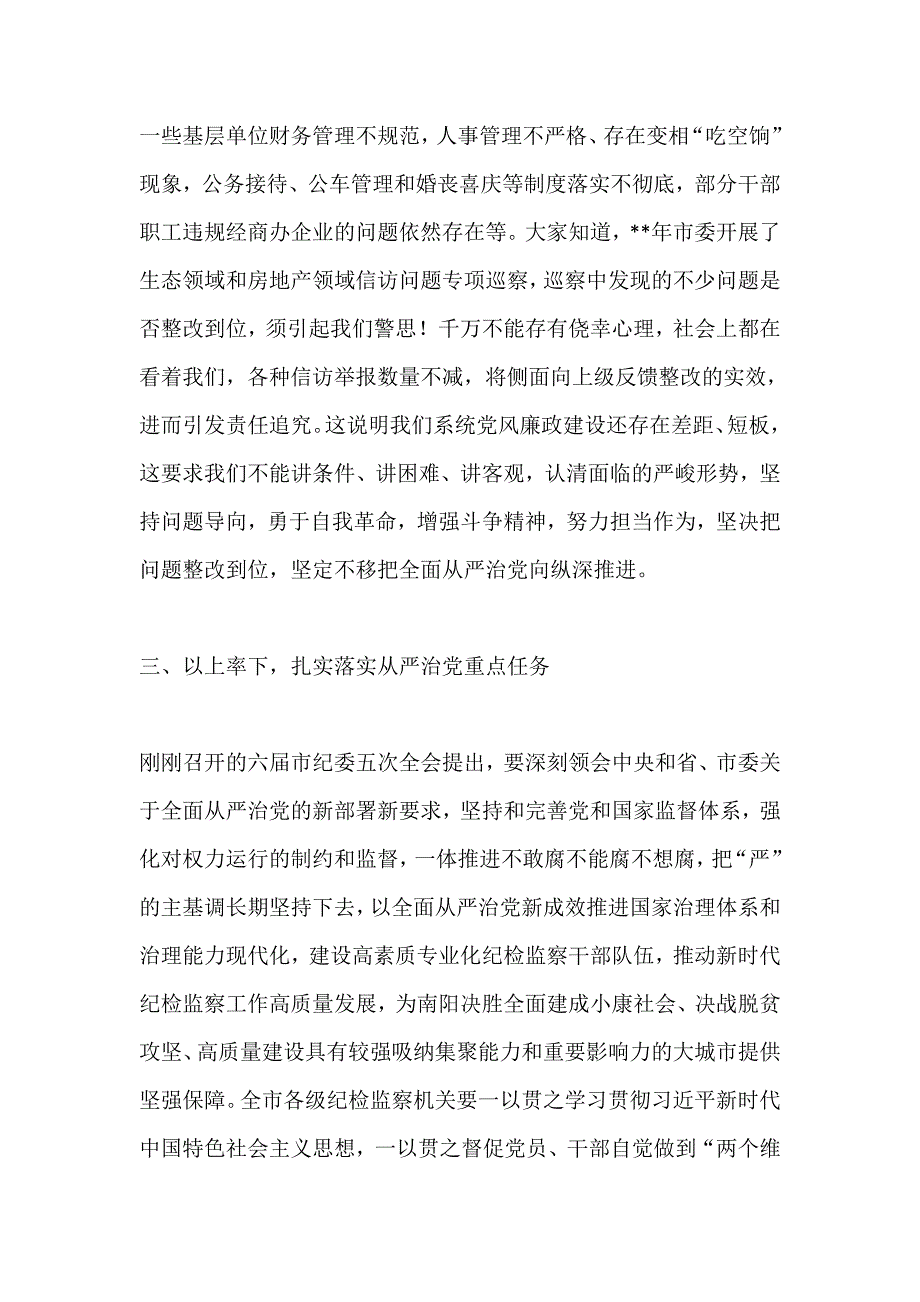 一些基层单位财务管理不规范，人事管理不严格、存在变相“吃空饷”现象，公务接待、公车管理和婚丧喜庆等制度落实不彻底，部分干部职工违规经商办企业的问题依然存在等。大家知道，**年市委开展了生态领域和房地产领域信访问题专项巡察，巡察中发现的不少问题是否整改到位，须引起我们警思！千万不能存有侥幸心理，社会上都在看着我们，各种信访举报数量不减，将侧面向上级反馈整改的实效，进而引发责任追究。这说明我们系统党风廉政建设还存在差距、短板，这要求我们不能讲条件、讲困难、讲客观，认清面临的严峻形势，坚持问题导向，勇于自我革命，增强斗争精神，努力担当作为，坚决把问题整改到位，坚定不移把全面从严治党向纵深推进。

三、以上率下，扎实落实从严治党重点任务

刚刚召开的六届市纪委五次全会提出，要深刻领会中央和省、市委关于全面从严治党的新部署新要求，坚持和完善党和国家监督体系，强化对权力运行的制约和监督，一体推进不敢腐不能腐不想腐，把“严”的主基调长期坚持下去，以全面从严治党新成效推进国家治理体系和治理能力现代化，建设高素质专业化纪检监察干部队伍，推动新时代纪检监察工作高质量发展，为南阳决胜全面建成小康社会、决战脱贫攻坚、高质量建设具有较强吸纳集聚能力和重要影响力的大城市提供坚强保障。全市各级纪检监察机关要一以贯之学习贯彻习近平新时代中国特色社会主义思想，一以贯之督促党员、干部自觉做到“两个维